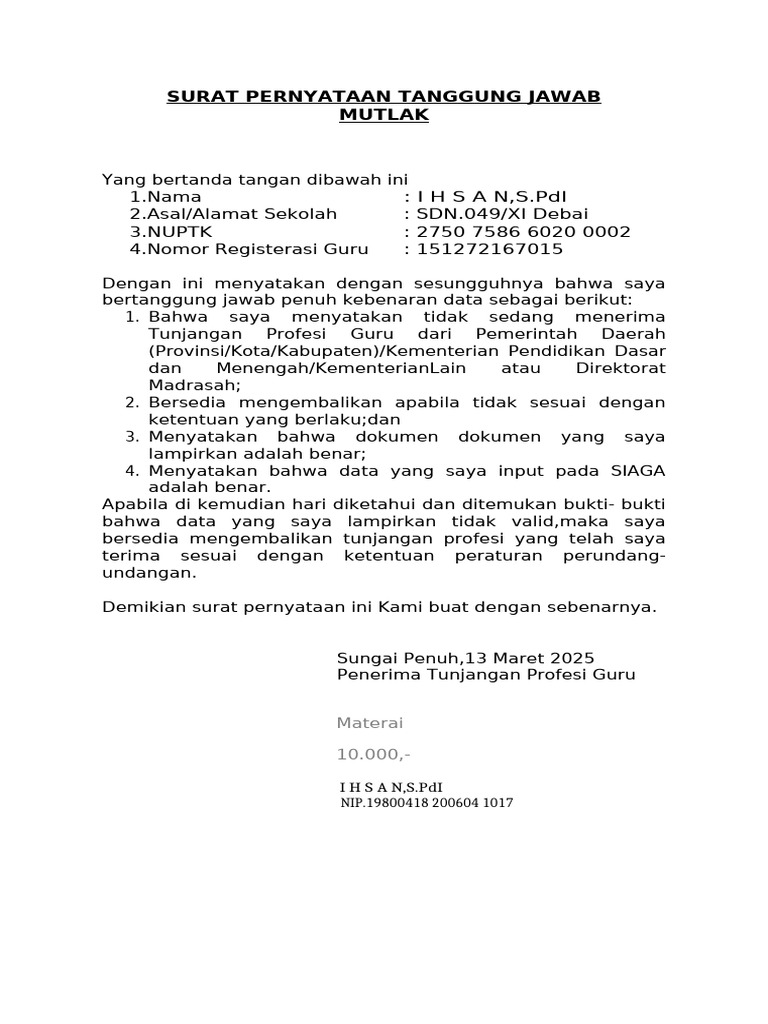 SURAT PERNYATAAN TANGGUNG JAWAB MUTLAK

Yang bertanda tangan dibawah ini
1.Nama : I H S A N,S.PdI
2.Asal/Alamat Sekolah : SDN.049/XI Debai
3.NUPTK : 2750 7586 6020 0002
4.Nomor Registerasi Guru : 151272167015

Dengan ini menyatakan dengan sesungguhnya bahwa saya bertanggung jawab penuh kebenaran data sebagai berikut:
1. Bahwa saya menyatakan tidak sedang menerima Tunjangan Profesi Guru dari Pemerintah Daerah (Provinsi/Kota/Kabupaten)/Kementerian Pendidikan Dasar dan Menengah/KementerianLain atau Direktorat Madrasah;
2. Bersedia mengembalikan apabila tidak sesuai dengan ketentuan yang berlaku;dan
3. Menyatakan bahwa dokumen dokumen yang saya lampirkan adalah benar;
4. Menyatakan bahwa data yang saya input pada SIAGA adalah benar.
Apabila di kemudian hari diketahui dan ditemukan bukti- bukti bahwa data yang saya lampirkan tidak valid,maka saya bersedia mengembalikan tunjangan profesi yang telah saya terima sesuai dengan ketentuan peraturan perundang-undangan.

Demikian surat pernyataan ini Kami buat dengan sebenarnya.

Sungai Penuh,13 Maret 2025
Penerima Tunjangan Profesi Guru

Materai

10.000,-

I H S A N,S.PdI
NIP.19800418 200604 1017